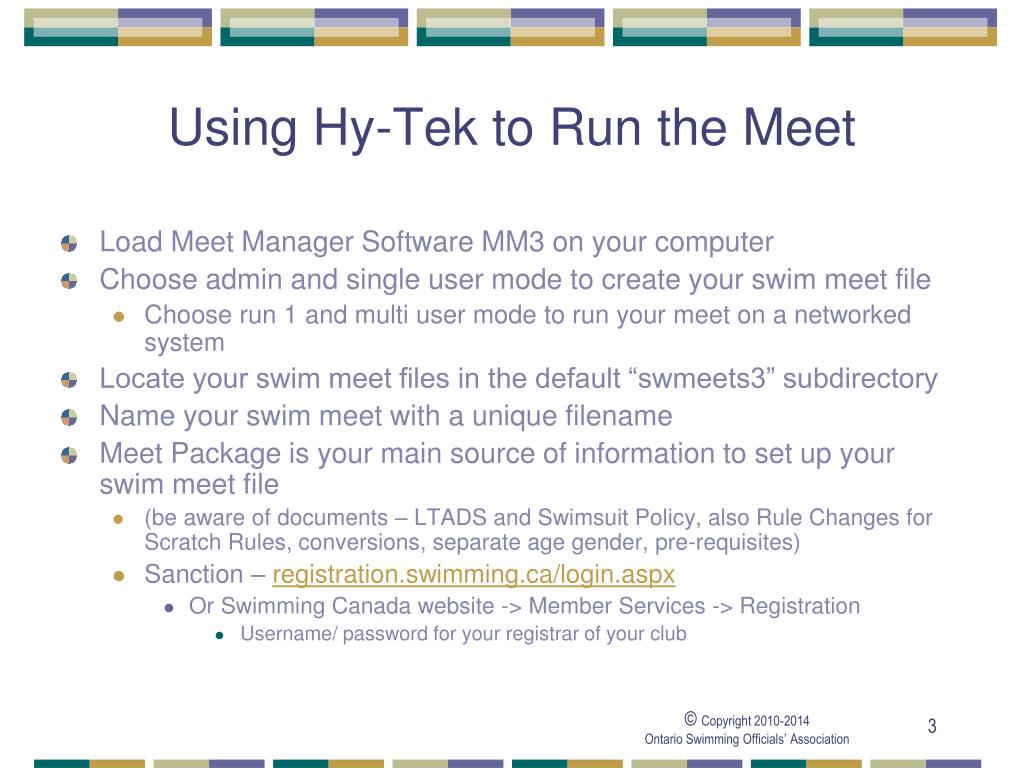 Using Hy-Tek to Run the Meet

Load Meet Manager Software MM3 on your computer

Choose admin and single user mode to create your swim meet file

Choose run 1 and multi user mode to run your meet on a networked system

Locate your swim meet files in the default “swmeets3” subdirectory

Name your swim meet with a unique filename

Meet Package is your main source of information to set up your swim meet file

(be aware of documents – LTADS and Swimsuit Policy, also Rule Changes for Scratch Rules, conversions, separate age gender, pre-requisites)

Sanction – registration.swimming.ca/login.aspx

Or Swimming Canada website -> Member Services -> Registration

Username/ password for your registrar of your club

© Copyright 2010-2014
Ontario Swimming Officials' Association

3